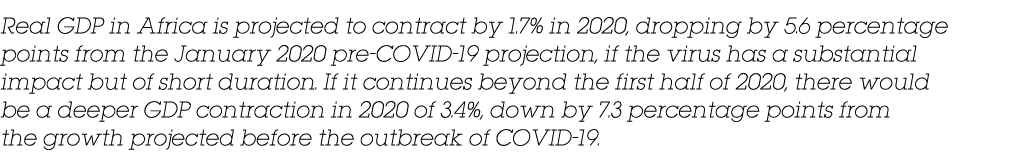 Real GDP in Africa is projected to contract by 1.7% in 2020, dropping by 5.6 percentage points from the January 2020 pre-COVID-19 projection, if the virus has a substantial impact but of short duration. If it continues beyond the first half of 2020, there would be a deeper GDP contraction in 2020 of 3.4%, down by 7.3 percentage points from the growth projected before the outbreak of COVID-19.